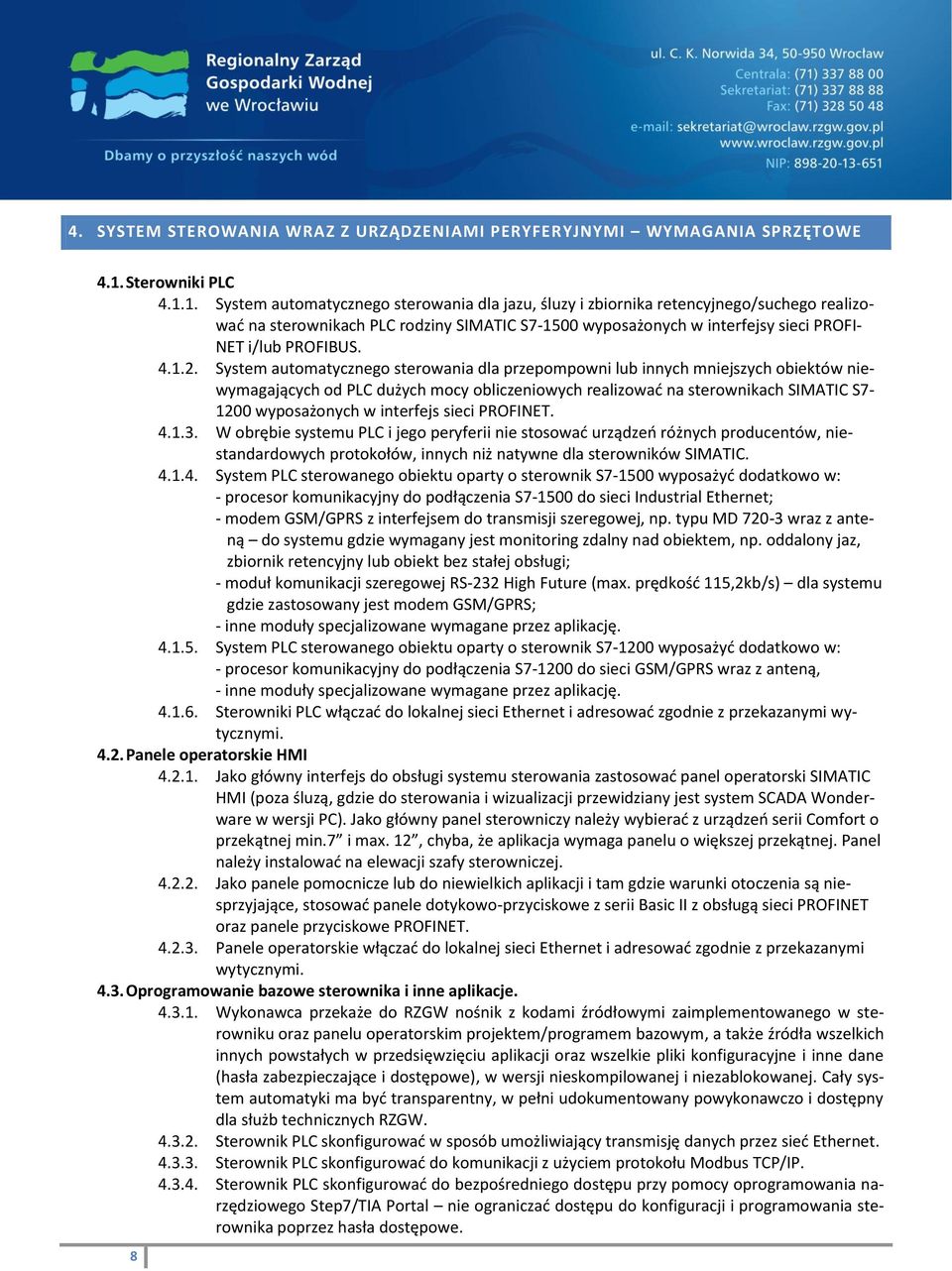 Regionalny Zarząd Gospodarki Wodnej we Wrocławiu

Dbamy o przyszłość naszych wód

ul. C. K. Norwida 34, 50-950 Wrocław
Centrala: (71) 337 88 00
Sekretariat: (71) 337 88 88
Fax: (71) 328 50 48
e-mail: sekretariat@wroclaw.rzgw.gov.pl
www.wroclaw.rzgw.gov.pl
NIP: 898-20-13-651

4. SYSTEM STEROWANIA WRAZ Z URZĄDZENIAMI PERYFERYJNYMI – WYMAGANIA SPRZĘTOWE

4.1. Sterowniki PLC

4.1.1. System automatycznego sterowania dla jazu, śluzy i zbiornika retencyjnego/suchego realizować na sterownikach PLC rodziny SIMATIC S7-1500 wyposażonych w interfejsy sieci PROFINET i/lub PROFIBUS.

4.1.2. System automatycznego sterowania dla przepompowni lub innych mniejszych obiektów niewymagających od PLC dużych mocy obliczeniowych realizować na sterownikach SIMATIC S7-1200 wyposażonych w interfejs sieci PROFINET.

4.1.3. W obrębie systemu PLC i jego peryferii nie stosować urządzeń różnych producentów, niestandardowych protokołów, innych niż natywne dla sterowników SIMATIC.

4.1.4. System PLC sterowanego obiektu oparty o sterownik S7-1500 wyposażyć dodatkowo w:
- procesor komunikacyjny do podłączenia S7-1500 do sieci Industrial Ethernet;
- modem GSM/GPRS z interfejsem do transmisji szeregowej, np. typu MD 720-3 wraz z anteną – do systemu gdzie wymagany jest monitoring zdalny nad obiektem, np. oddalony jaz, zbiornik retencyjny lub obiekt bez stałej obsługi;
- moduł komunikacji szeregowej RS-232 High Future (max. prędkość 115,2kb/s) – dla systemu gdzie zastosowany jest modem GSM/GPRS;
- inne moduły specjalizowane wymagane przez aplikację.

4.1.5. System PLC sterowanego obiektu oparty o sterownik S7-1200 wyposażyć dodatkowo w:
- procesor komunikacyjny do podłączenia S7-1200 do sieci GSM/GPRS wraz z anteną,
- inne moduły specjalizowane wymagane przez aplikację.

4.1.6. Sterowniki PLC włączać do lokalnej sieci Ethernet i adresować zgodnie z przekazanymi wytycznymi.

4.2. Panele operatorskie HMI

4.2.1. Jako główny interfejs do obsługi systemu sterowania zastosować panel operatorski SIMATIC HMI (poza śluzą, gdzie do sterowania i wizualizacji przewidziany jest system SCADA Wonderware w wersji PC). Jako główny panel sterowniczy należy wybierać z urządzeń serii Comfort o przekątnej min.7” i max. 12”, chyba, że aplikacja wymaga panelu o większej przekątnej. Panel należy instalować na elewacji szafy sterowniczej.

4.2.2. Jako panele pomocnicze lub do niewielkich aplikacji i tam gdzie warunki otoczenia są niesprzyjające, stosować panele dotykowo-przyciskowe z serii Basic II z obsługą sieci PROFINET oraz panele przyciskowe PROFINET.

4.2.3. Panele operatorskie włączać do lokalnej sieci Ethernet i adresować zgodnie z przekazanymi wytycznymi.

4.3. Oprogramowanie bazowe sterownika i inne aplikacje.

4.3.1. Wykonawca przekaże do RZGW nośnik z kodami źródłowymi zaimplementowanego w sterowniku oraz panelu operatorskim projektem/programem bazowym, a także źródła wszelkich innych powstałych w przedsięwzięciu aplikacji oraz wszelkie pliki konfiguracyjne i inne dane (hasła zabezpieczające i dostępowe), w wersji nieskompilowanej i niezablokowanej. Cały system automatyki ma być transparentny, w pełni udokumentowany powykonawczo i dostępny dla służb technicznych RZGW.

4.3.2. Sterownik PLC skonfigurować w sposób umożliwiający transmisję danych przez sieć Ethernet.

4.3.3. Sterownik PLC skonfigurować do komunikacji z użyciem protokołu Modbus TCP/IP.

4.3.4. Sterownik PLC skonfigurować do bezpośredniego dostępu przy pomocy oprogramowania narzędziowego Step7/TIA Portal – nie ograniczać dostępu do konfiguracji i programowania sterownika poprzez hasła dostępowe.

8